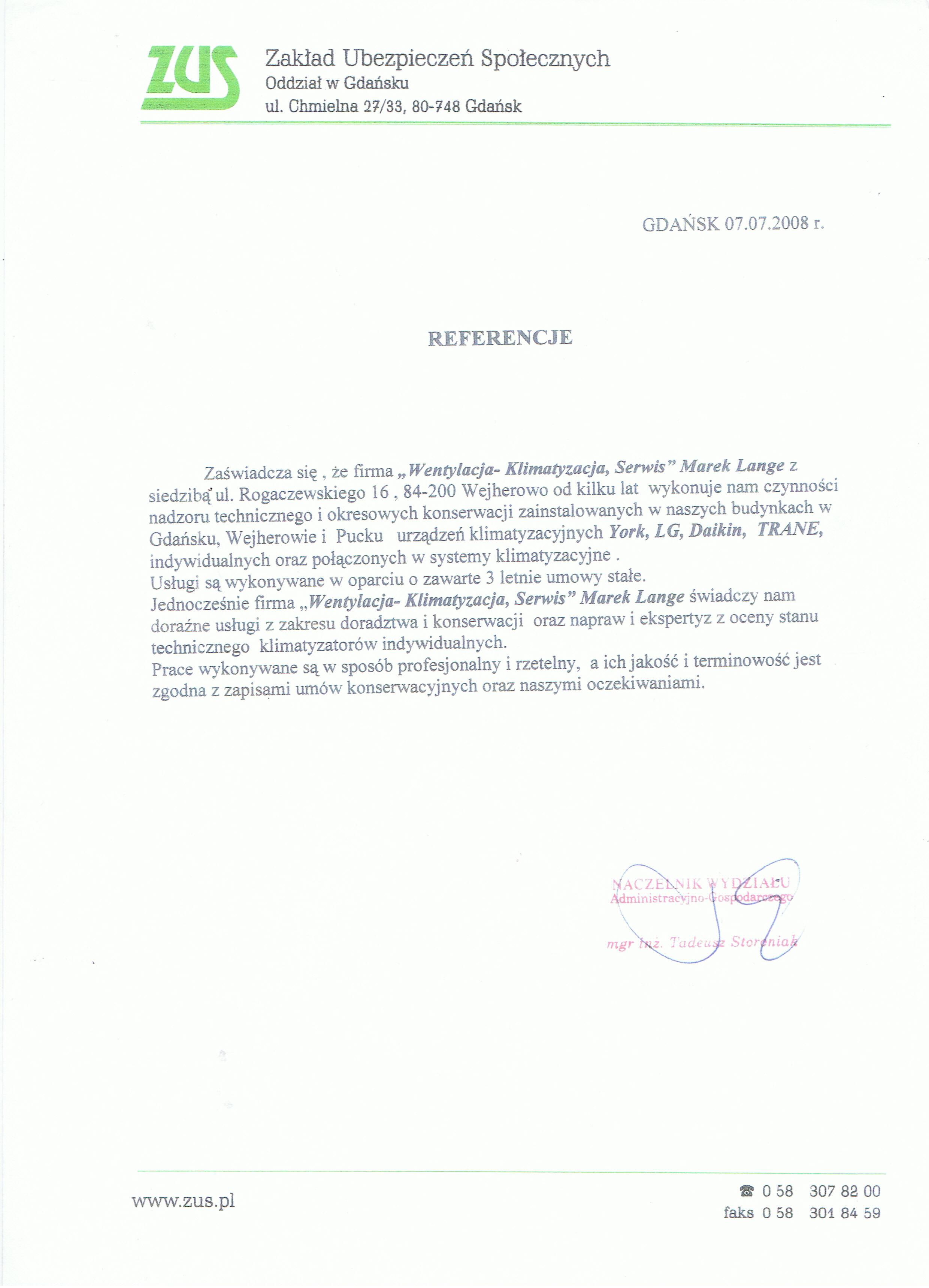 ZUS

Zakład Ubezpieczeń Społecznych
Oddział w Gdańsku
ul. Chmielna 27/33, 80-748 Gdańsk

GDAŃSK 07.07.2008 r.

REFERENCJE

Zaświadcza się , że firma „Wentylacja- Klimatyzacja, Serwis" Marek Lange z siedzibą ul. Rogaczewskiego 16 , 84-200 Wejherowo od kilku lat wykonuje nam czynności nadzoru technicznego i okresowych konserwacji zainstalowanych w naszych budynkach w Gdańsku, Wejherowie i Pucku urządzeń klimatyzacyjnych York, LG, Daikin, TRANE, indywidualnych oraz połączonych w systemy klimatyzacyjne .
Usługi są wykonywane w oparciu o zawarte 3 letnie umowy stałe.
Jednocześnie firma „Wentylacja- Klimatyzacja, Serwis" Marek Lange świadczy nam doraźne usługi z zakresu doradztwa i konserwacji oraz napraw i ekspertyz z oceny stanu technicznego klimatyzatorów indywidualnych.
Prace wykonywane są w sposób profesjonalny i rzetelny, a ich jakość i terminowość jest zgodna z zapisami umów konserwacyjnych oraz naszymi oczekiwaniami.

NACZELNIK WYDZIAŁU
Administracyjno-Gospodarczego
mgr inż. Tadeusz Storoniak

www.zus.pl

☎ 0 58 307 82 00
faks 0 58 301 84 59